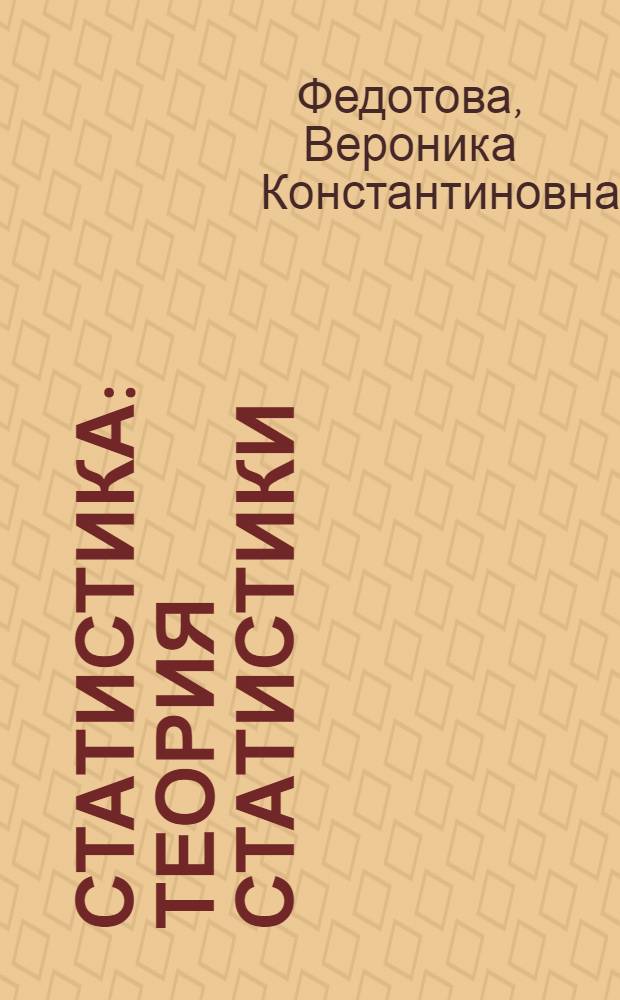 Федотова, Вероника Константиновна

СТАТИСТИКА: ТЕОРИЯ СТАТИСТИКИ